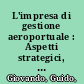 L'impresa di gestione aeroportuale : Aspetti strategici, ...

Giovando, Guido,